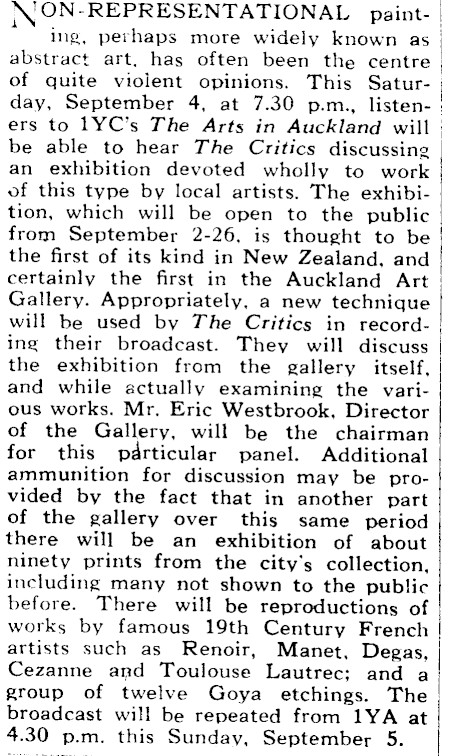 NON-REPRESENTATIONAL painting, perhaps more widely known as abstract art, has often been the centre of quite violent opinions. This Saturday, September 4, at 7.30 p.m., listeners to 1YC's The Arts in Auckland will be able to hear The Critics discussing an exhibition devoted wholly to work of this type by local artists. The exhibition, which will be open to the public from September 2-26, is thought to be the first of its kind in New Zealand, and certainly the first in the Auckland Art Gallery. Appropriately, a new technique will be used by The Critics in recording their broadcast. They will discuss the exhibition from the gallery itself, and while actually examining the various works. Mr. Eric Westbrook, Director of the Gallery, will be the chairman for this particular panel. Additional ammunition for discussion may be provided by the fact that in another part of the gallery over this same period there will be an exhibition of about ninety prints from the city's collection, including many not shown to the public before. There will be reproductions of works by famous 19th Century French artists such as Renoir, Manet, Degas, Cezanne and Toulouse Lautrec; and a group of twelve Goya etchings. The broadcast will be repeated from 1YA at 4.30 p.m. this Sunday, September 5.